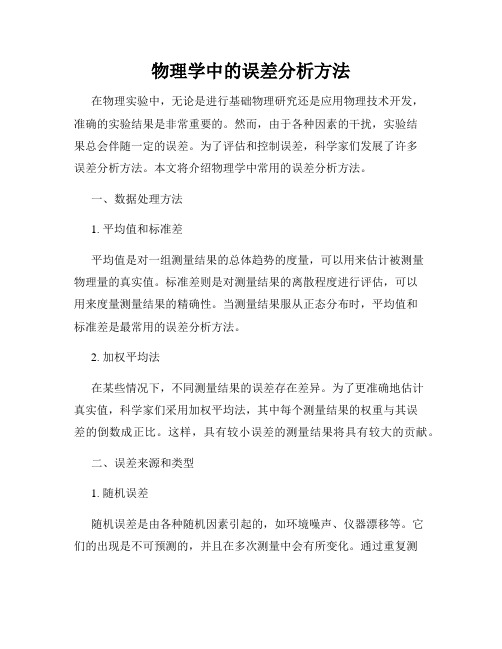 物理学中的误差分析方法

在物理实验中，无论是进行基础物理研究还是应用物理技术开发，准确的实验结果是非常重要的。然而，由于各种因素的干扰，实验结果总会伴随一定的误差。为了评估和控制误差，科学家们发展了许多误差分析方法。本文将介绍物理学中常用的误差分析方法。

一、数据处理方法

1. 平均值和标准差

平均值是对一组测量结果的总体趋势的度量，可以用来估计被测量物理量的真实值。标准差则是对测量结果的离散程度进行评估，可以用来度量测量结果的精确性。当测量结果服从正态分布时，平均值和标准差是最常用的误差分析方法。

2. 加权平均法

在某些情况下，不同测量结果的误差存在差异。为了更准确地估计真实值，科学家们采用加权平均法，其中每个测量结果的权重与其误差的倒数成正比。这样，具有较小误差的测量结果将具有较大的贡献。

二、误差来源和类型

1. 随机误差

随机误差是由各种随机因素引起的，如环境噪声、仪器漂移等。它们的出现是不可预测的，并且在多次测量中会有所变化。通过重复测